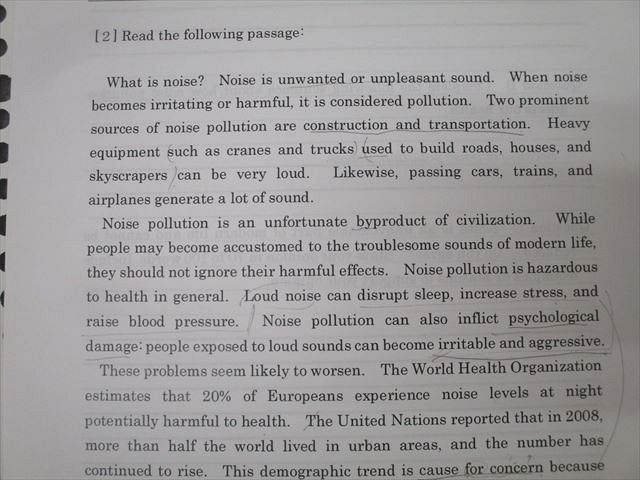 [2] Read the following passage:

What is noise? Noise is unwanted or unpleasant sound. When noise becomes irritating or harmful, it is considered pollution. Two prominent sources of noise pollution are construction and transportation. Heavy equipment such as cranes and trucks used to build roads, houses, and skyscrapers can be very loud. Likewise, passing cars, trains, and airplanes generate a lot of sound.

Noise pollution is an unfortunate byproduct of civilization. While people may become accustomed to the troublesome sounds of modern life, they should not ignore their harmful effects. Noise pollution is hazardous to health in general. Loud noise can disrupt sleep, increase stress, and raise blood pressure. Noise pollution can also inflict psychological damage: people exposed to loud sounds can become irritable and aggressive.

These problems seem likely to worsen. The World Health Organization estimates that 20% of Europeans experience noise levels at night potentially harmful to health. The United Nations reported that in 2008, more than half the world lived in urban areas, and the number has continued to rise. This demographic trend is cause for concern because